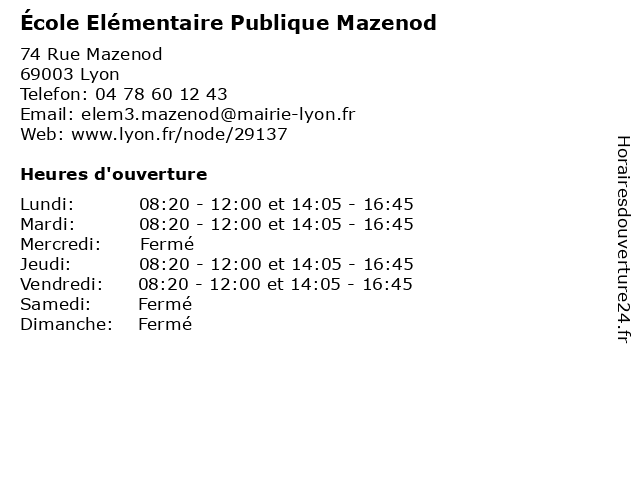 École Elémentaire Publique Mazenod

74 Rue Mazenod
69003 Lyon
Telefon: 04 78 60 12 43
Email: elem3.mazenod@mairie-lyon.fr
Web: www.lyon.fr/node/29137

Heures d'ouverture

| | |
|---|---|
| Lundi: | 08:20 - 12:00 et 14:05 - 16:45 |
| Mardi: | 08:20 - 12:00 et 14:05 - 16:45 |
| Mercredi: | Fermé |
| Jeudi: | 08:20 - 12:00 et 14:05 - 16:45 |
| Vendredi: | 08:20 - 12:00 et 14:05 - 16:45 |
| Samedi: | Fermé |
| Dimanche: | Fermé |

Horairesdouverture24.fr